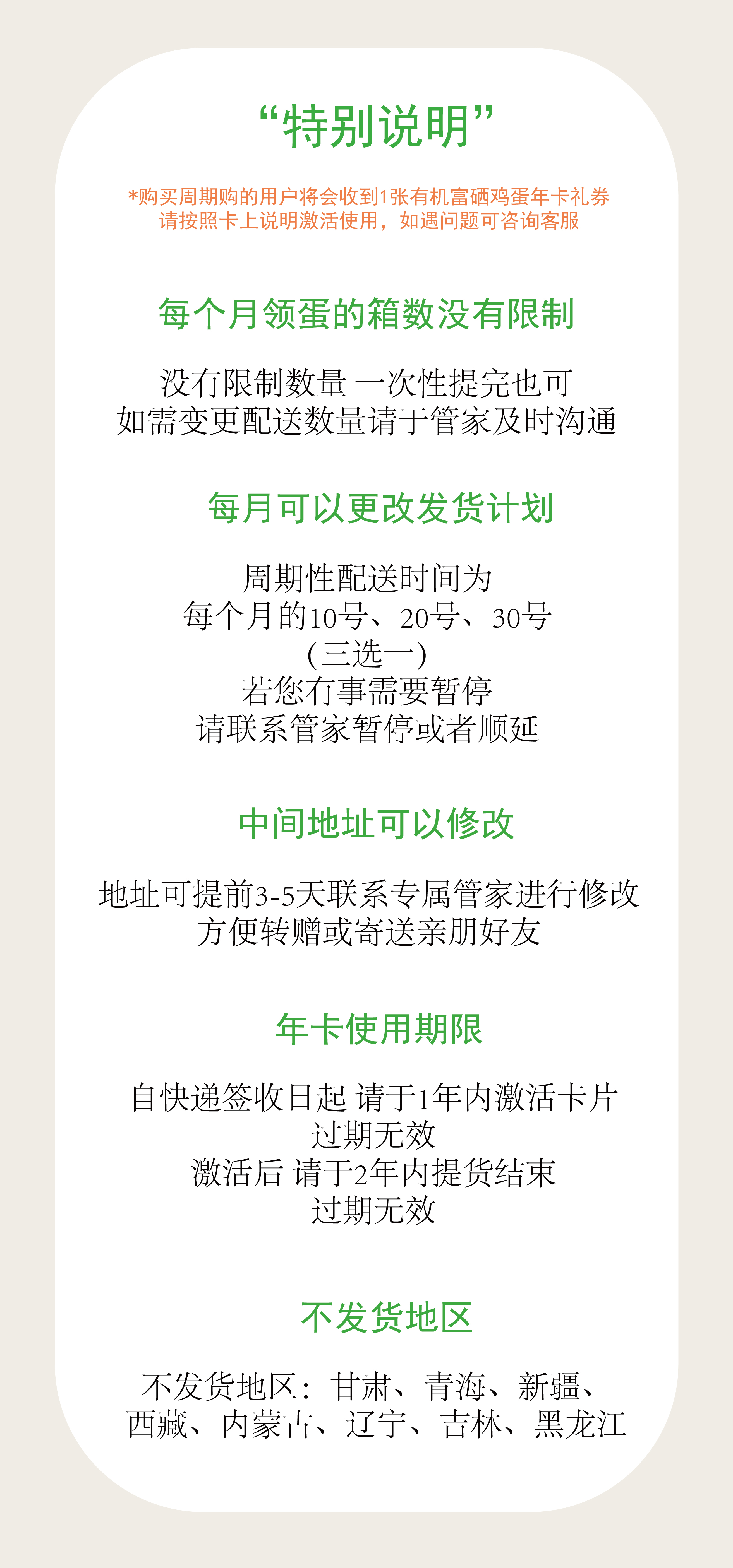 “特别说明”

*购买周期购的用户将会收到1张有机富硒鸡蛋年卡礼券
请按照卡上说明激活使用，如遇问题可咨询客服

每个月领蛋的箱数没有限制

没有限制数量 一次性提完也可
如需变更配送数量请于管家及时沟通

每月可以更改发货计划

周期性配送时间为
每个月的10号、20号、30号
(三选一)
若您有事需要暂停
请联系管家暂停或者顺延

中间地址可以修改

地址可提前3-5天联系专属管家进行修改
方便转赠或寄送亲朋好友

年卡使用期限

自快递签收日起 请于1年内激活卡片
过期无效
激活后 请于2年内提货结束
过期无效

不发货地区

不发货地区：甘肃、青海、新疆、
西藏、内蒙古、辽宁、吉林、黑龙江